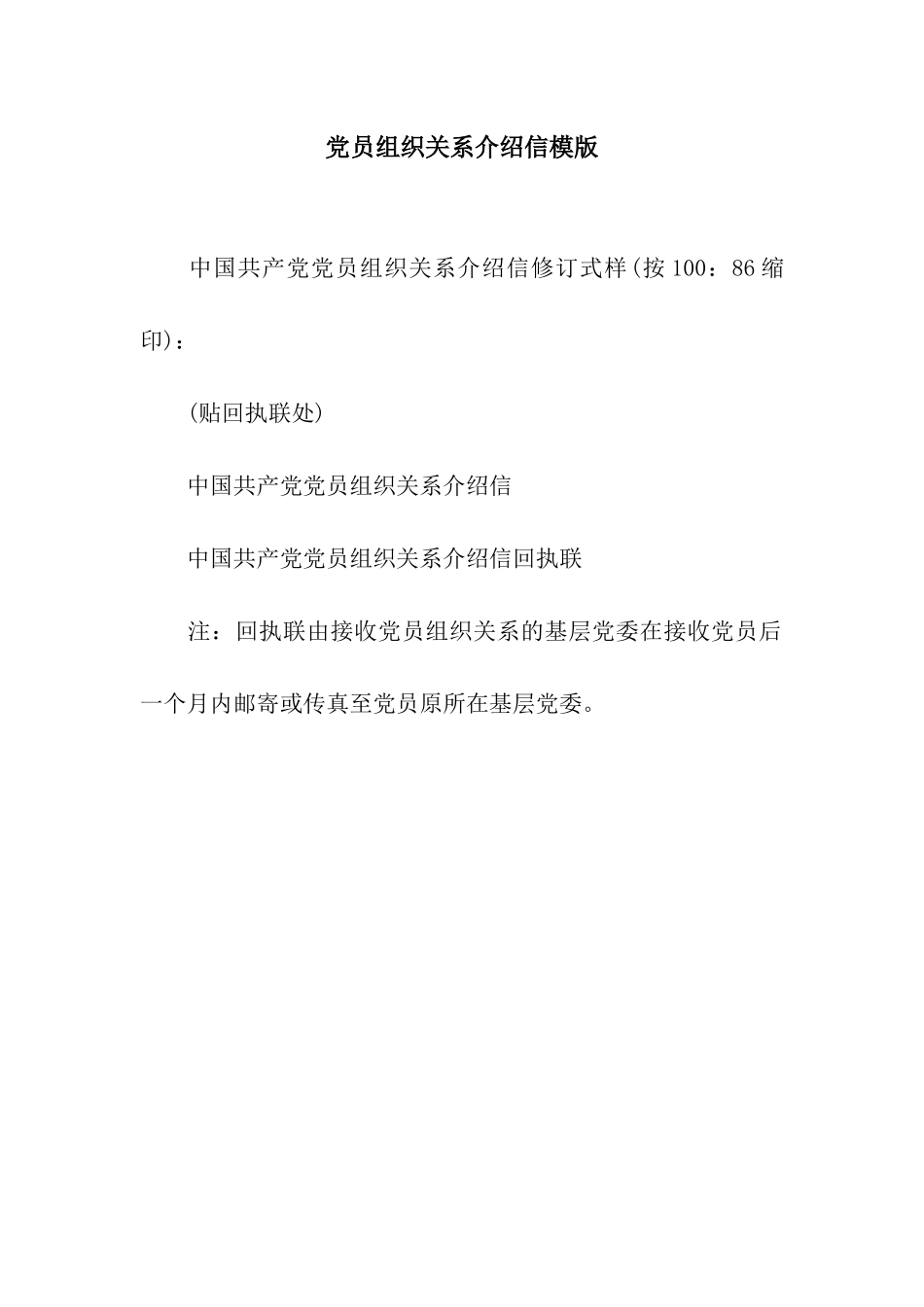 党员组织关系介绍信模版

中国共产党党员组织关系介绍信修订式样(按100：86缩印)：

(贴回执联处)

中国共产党党员组织关系介绍信

中国共产党党员组织关系介绍信回执联

注：回执联由接收党员组织关系的基层党委在接收党员后一个月内邮寄或传真至党员原所在基层党委。